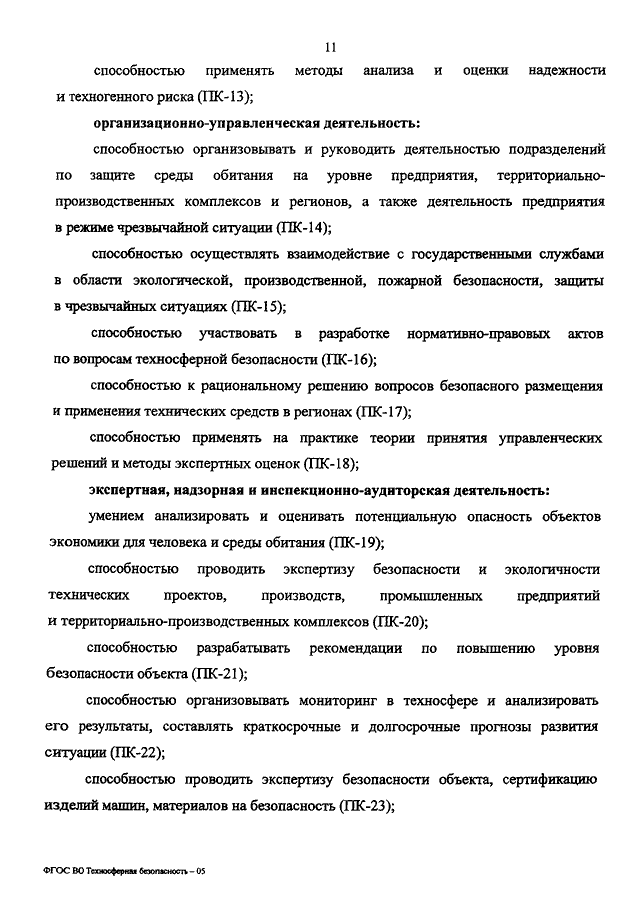 11

способностью применять методы анализа и оценки надежности и техногенного риска (ПК-13);

организационно-управленческая деятельность:

способностью организовывать и руководить деятельностью подразделений по защите среды обитания на уровне предприятия, территориально-производственных комплексов и регионов, а также деятельность предприятия в режиме чрезвычайной ситуации (ПК-14);

способностью осуществлять взаимодействие с государственными службами в области экологической, производственной, пожарной безопасности, защиты в чрезвычайных ситуациях (ПК-15);

способностью участвовать в разработке нормативно-правовых актов по вопросам техносферной безопасности (ПК-16);

способностью к рациональному решению вопросов безопасного размещения и применения технических средств в регионах (ПК-17);

способностью применять на практике теории принятия управленческих решений и методы экспертных оценок (ПК-18);

экспертная, надзорная и инспекционно-аудиторская деятельность:

умением анализировать и оценивать потенциальную опасность объектов экономики для человека и среды обитания (ПК-19);

способностью проводить экспертизу безопасности и экологичности технических проектов, производств, промышленных предприятий и территориально-производственных комплексов (ПК-20);

способностью разрабатывать рекомендации по повышению уровня безопасности объекта (ПК-21);

способностью организовывать мониторинг в техносфере и анализировать его результаты, составлять краткосрочные и долгосрочные прогнозы развития ситуации (ПК-22);

способностью проводить экспертизу безопасности объекта, сертификацию изделий машин, материалов на безопасность (ПК-23);

ФГОС ВО Техносферная безопасность – 05